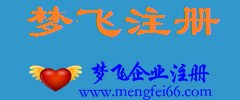 梦飞注册

梦飞企业注册
www.mengfei66.com